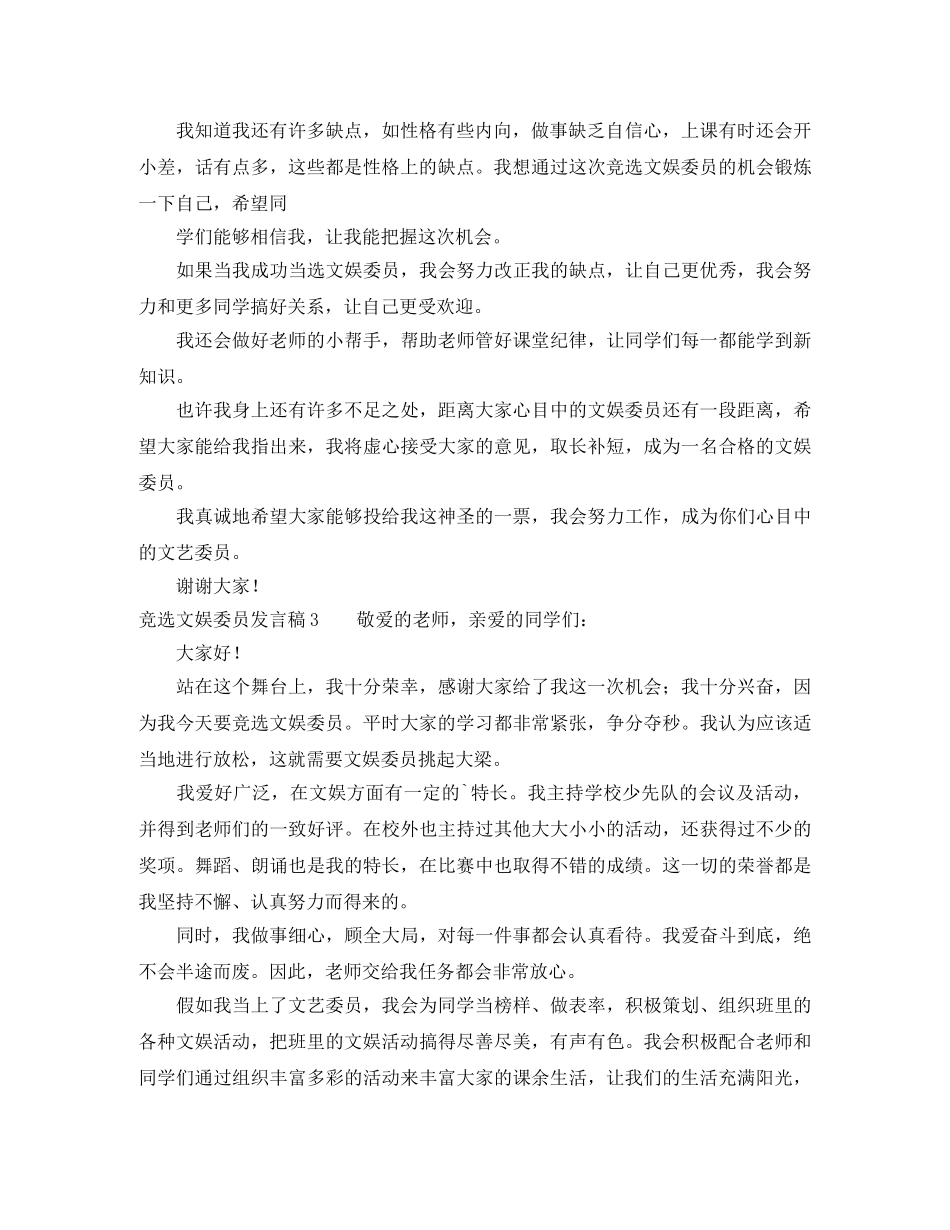 我知道我还有许多缺点，如性格有些内向，做事缺乏自信心，上课有时还会开小差，话有点多，这些都是性格上的缺点。我想通过这次竞选文娱委员的机会锻炼一下自己，希望同

学们能够相信我，让我能把握这次机会。

如果当我成功当选文娱委员，我会努力改正我的缺点，让自己更优秀，我会努力和更多同学搞好关系，让自己更受欢迎。

我还会做好老师的小帮手，帮助老师管好课堂纪律，让同学们每一都能学到新知识。

也许我身上还有许多不足之处，距离大家心目中的文娱委员还有一段距离，希望大家能给我指出来，我将虚心接受大家的意见，取长补短，成为一名合格的文娱委员。

我真诚地希望大家能够投给我这神圣的一票，我会努力工作，成为你们心目中的文艺委员。

谢谢大家！

竞选文娱委员发言稿3　　敬爱的老师，亲爱的同学们：

大家好！

站在这个舞台上，我十分荣幸，感谢大家给了我这一次机会；我十分兴奋，因为我今天要竞选文娱委员。平时大家的学习都非常紧张，争分夺秒。我认为应该适当地进行放松，这就需要文娱委员挑起大梁。

我爱好广泛，在文娱方面有一定的`特长。我主持学校少先队的会议及活动，并得到老师们的一致好评。在校外也主持过其他大大小小的活动，还获得过不少的奖项。舞蹈、朗诵也是我的特长，在比赛中也取得不错的成绩。这一切的荣誉都是我坚持不懈、认真努力而得来的。

同时，我做事细心，顾全大局，对每一件事都会认真看待。我爱奋斗到底，绝不会半途而废。因此，老师交给我任务都会非常放心。

假如我当上了文艺委员，我会为同学当榜样、做表率，积极策划、组织班里的各种文娱活动，把班里的文娱活动搞得尽善尽美，有声有色。我会积极配合老师和同学们通过组织丰富多彩的活动来丰富大家的课余生活，让我们的生活充满阳光，